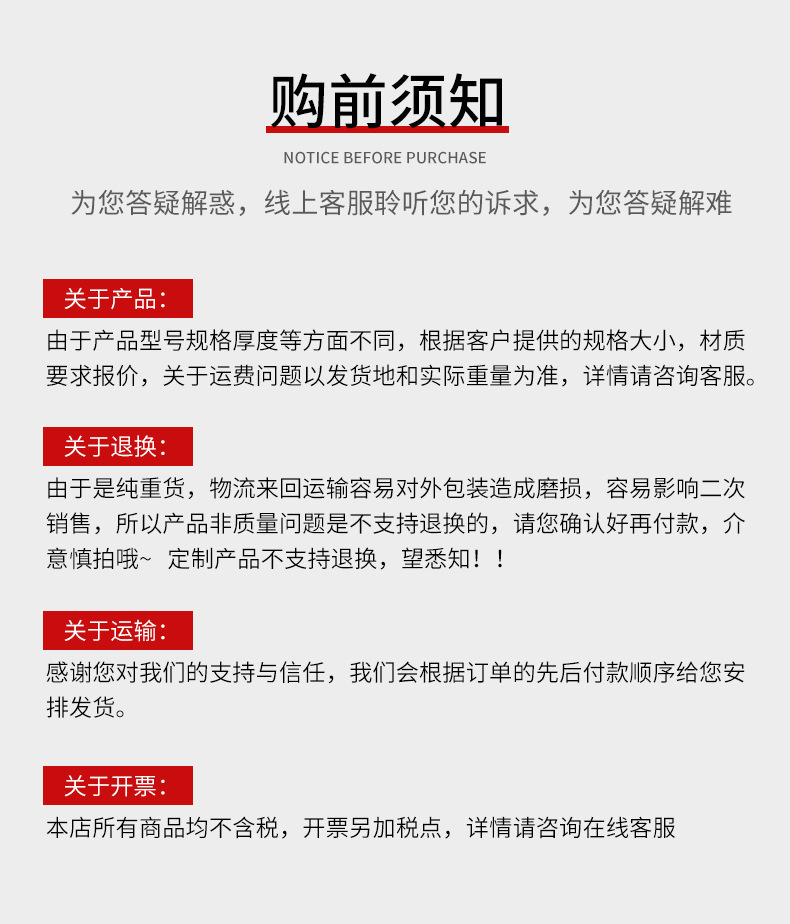 购前须知

NOTICE BEFORE PURCHASE

为您答疑解惑，线上客服聆听您的诉求，为您答疑解难

关于产品：

由于产品型号规格厚度等方面不同，根据客户提供的规格大小，材质要求报价，关于运费问题以发货地和实际重量为准，详情请咨询客服。

关于退换：

由于是纯重货，物流来回运输容易对外包装造成磨损，容易影响二次销售，所以产品非质量问题是不支持退换的，请您确认好再付款，介意慎拍哦~ 定制产品不支持退换，望悉知！！

关于运输：

感谢您对我们的支持与信任，我们会根据订单的先后付款顺序给您安排发货。

关于开票：

本店所有商品均不含税，开票另加税点，详情请咨询在线客服